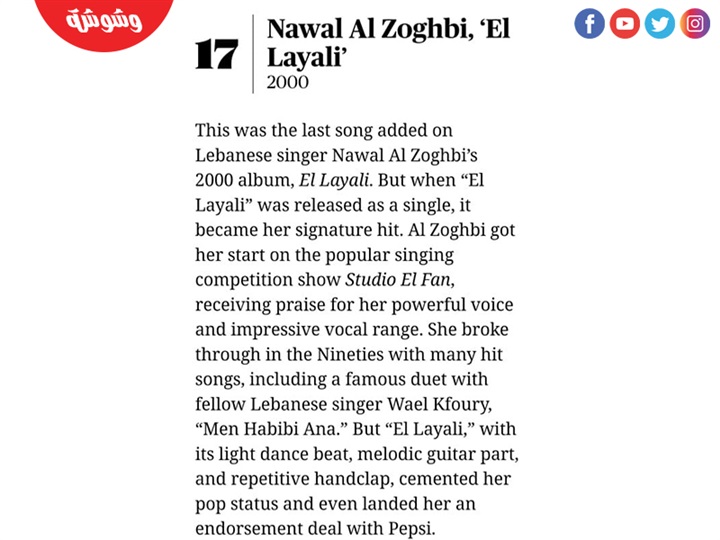 وشوشة

17

Nawal Al Zoghbi, ‘El Layali’
2000

This was the last song added on Lebanese singer Nawal Al Zoghbi’s 2000 album, El Layali. But when “El Layali” was released as a single, it became her signature hit. Al Zoghbi got her start on the popular singing competition show Studio El Fan, receiving praise for her powerful voice and impressive vocal range. She broke through in the Nineties with many hit songs, including a famous duet with fellow Lebanese singer Wael Kfoury, “Men Habibi Ana.” But “El Layali,” with its light dance beat, melodic guitar part, and repetitive handclap, cemented her pop status and even landed her an endorsement deal with Pepsi.